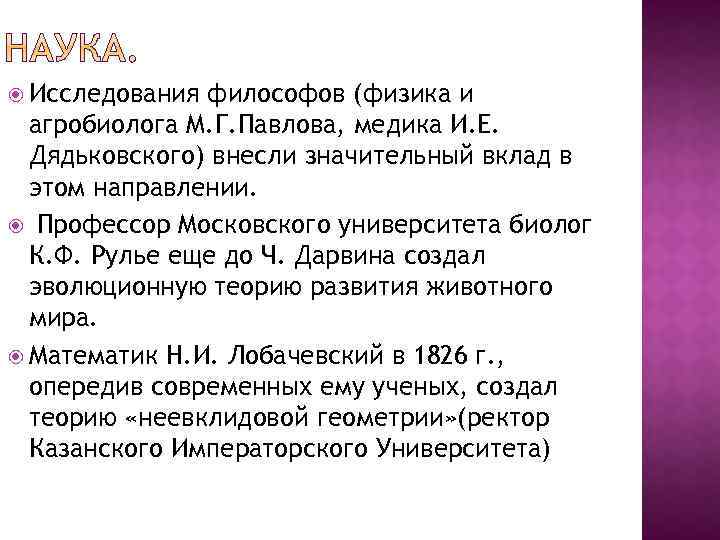 НАУКА.

Исследования философов (физика и агробиолога М.Г.Павлова, медика И.Е. Дядьковского) внесли значительный вклад в этом направлении.

Профессор Московского университета биолог К.Ф. Рулье еще до Ч. Дарвина создал эволюционную теорию развития животного мира.

Математик Н.И. Лобачевский в 1826 г., опередив современных ему ученых, создал теорию «неевклидовой геометрии»(ректор Казанского Императорского Университета)